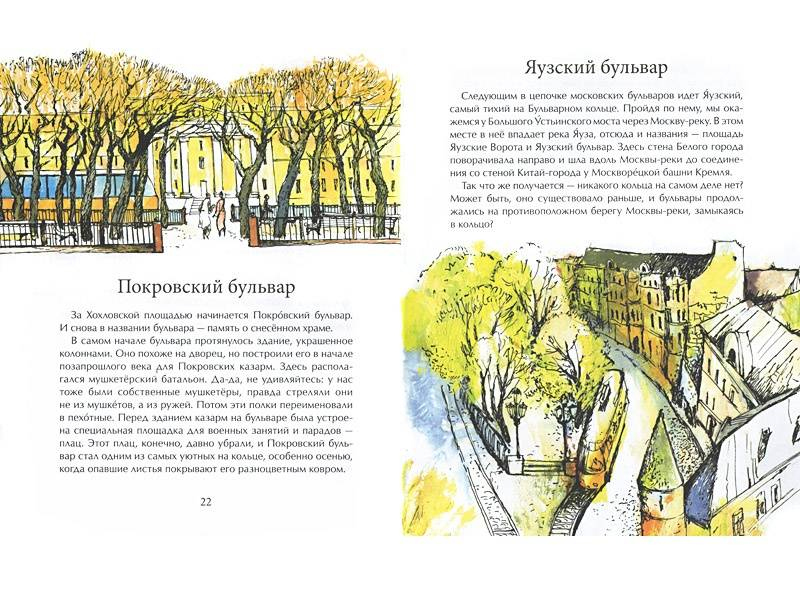 Покровский бульвар

За Хохловской площадью начинается Покро́вский бульвар. И снова в названии бульвара — память о снесённом храме.

В самом начале бульвара протянулось здание, украшенное колоннами. Оно похоже на дворец, но построили его в начале позапрошлого века для Покровских казарм. Здесь располагался мушкетёрский батальон. Да-да, не удивляйтесь: у нас тоже были собственные мушкетёры, правда стреляли они не из мушке́тов, а из ружей. Потом эти полки переименовали в пехо́тные. Перед зданием казарм на бульваре была устроена специальная площадка для военных занятий и парадов — плац. Этот плац, конечно, давно убрали, и Покровский бульвар стал одним из самых уютных на кольце, особенно осенью, когда опавшие листья покрывают его разноцветным ковром.

22

Яузский бульвар

Следующим в цепочке московских бульваров идет Я́узский, самый тихий на Бульварном кольце. Пройдя по нему, мы окажемся у Большого У́стьинского моста через Москву-реку. В этом месте в неё впадает река Я́уза, отсюда и названия — площадь Яузские Ворота и Яузский бульвар. Здесь стена Белого города поворачивала направо и шла вдоль Москвы-реки до соединения со стеной Китай-города у Москворе́цкой башни Кремля.

Так что же получается — никакого кольца на самом деле нет? Может быть, оно существовало раньше, и бульвары продолжались на противоположном берегу Москвы-реки, замыкаясь в кольцо?